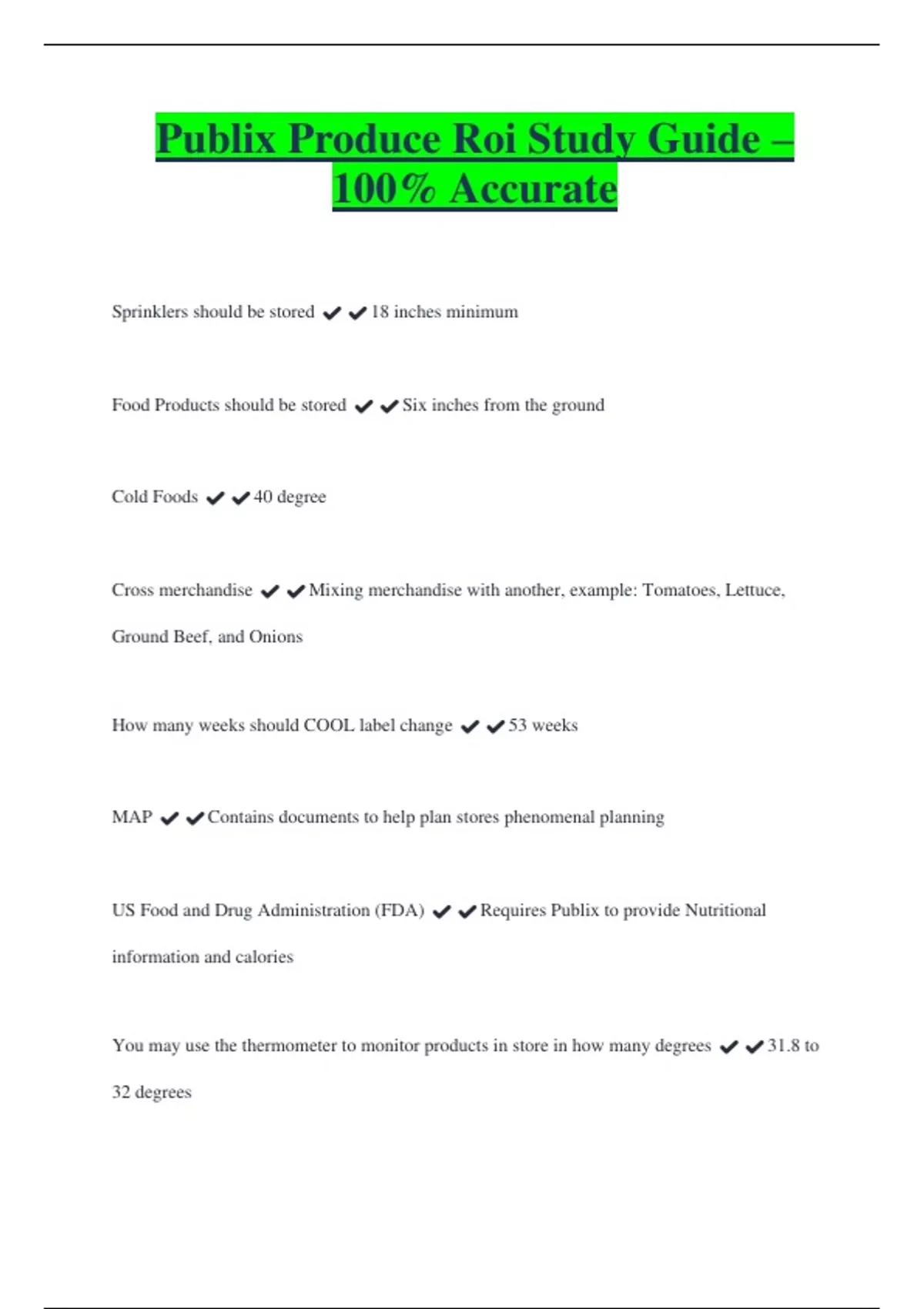 Publix Produce Roi Study Guide – 100% Accurate

Sprinklers should be stored ✔✔18 inches minimum

Food Products should be stored ✔✔Six inches from the ground

Cold Foods ✔✔40 degree

Cross merchandise ✔✔Mixing merchandise with another, example: Tomatoes, Lettuce, Ground Beef, and Onions

How many weeks should COOL label change ✔✔53 weeks

MAP ✔✔Contains documents to help plan stores phenomenal planning

US Food and Drug Administration (FDA) ✔✔Requires Publix to provide Nutritional information and calories

You may use the thermometer to monitor products in store in how many degrees ✔✔31.8 to 32 degrees